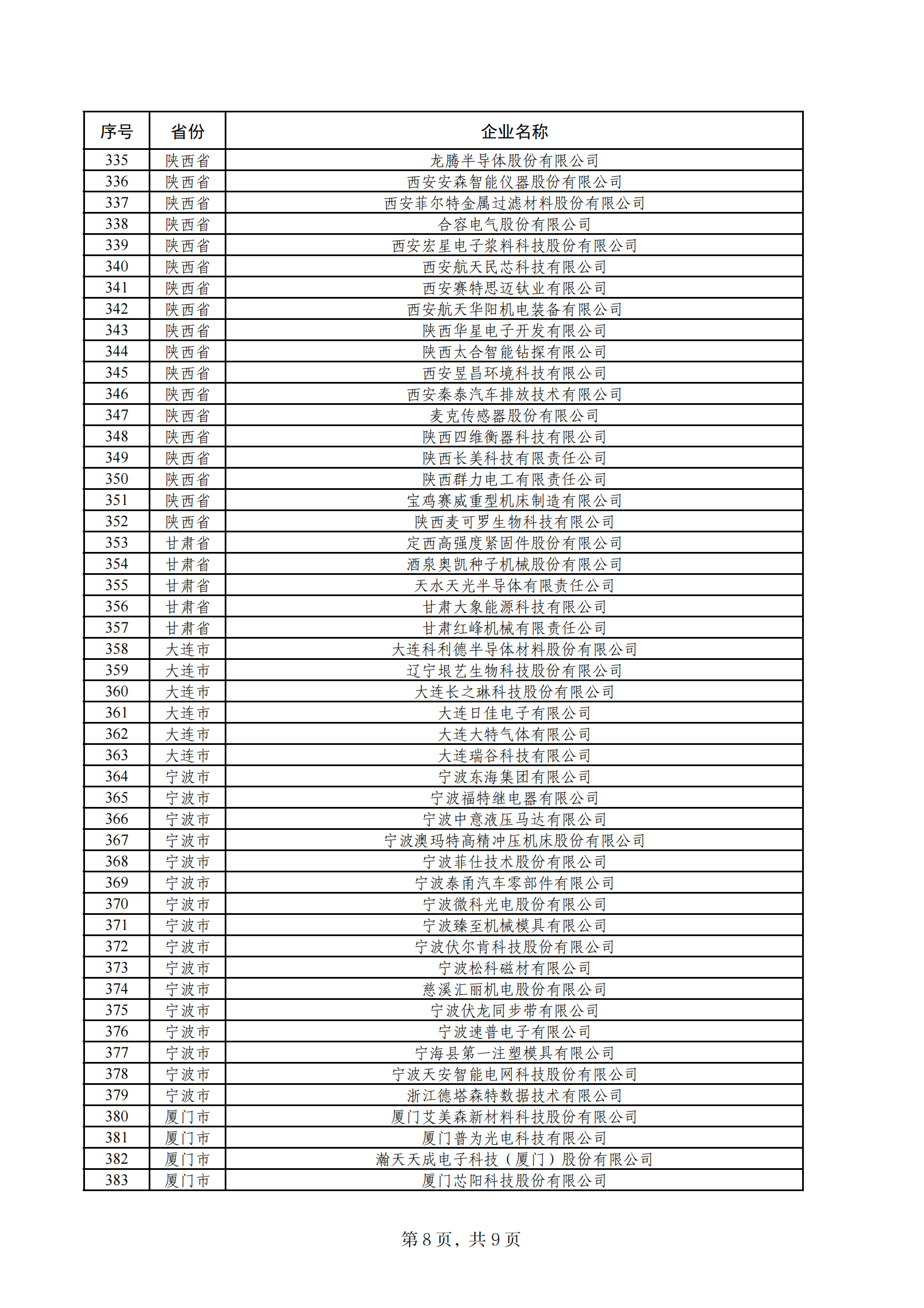 | 序号 | 省份 | 企业名称 |
|---|---|---|
| 335 | 陕西省 | 龙腾半导体股份有限公司 |
| 336 | 陕西省 | 西安安森智能仪器股份有限公司 |
| 337 | 陕西省 | 西安菲尔特金属过滤材料股份有限公司 |
| 338 | 陕西省 | 合容电气股份有限公司 |
| 339 | 陕西省 | 西安宏星电子浆料科技股份有限公司 |
| 340 | 陕西省 | 西安航天民芯科技有限公司 |
| 341 | 陕西省 | 西安赛特思迈钛业有限公司 |
| 342 | 陕西省 | 西安航天华阳机电装备有限公司 |
| 343 | 陕西省 | 陕西华星电子开发有限公司 |
| 344 | 陕西省 | 陕西太合智能钻探有限公司 |
| 345 | 陕西省 | 西安昱昌环境科技有限公司 |
| 346 | 陕西省 | 西安秦泰汽车排放技术有限公司 |
| 347 | 陕西省 | 麦克传感器股份有限公司 |
| 348 | 陕西省 | 陕西四维衡器科技有限公司 |
| 349 | 陕西省 | 陕西长美科技有限责任公司 |
| 350 | 陕西省 | 陕西群力电工有限责任公司 |
| 351 | 陕西省 | 宝鸡赛威重型机床制造有限公司 |
| 352 | 陕西省 | 陕西麦可罗生物科技有限公司 |
| 353 | 甘肃省 | 定西高强度紧固件股份有限公司 |
| 354 | 甘肃省 | 酒泉奥凯种子机械股份有限公司 |
| 355 | 甘肃省 | 天水天光半导体有限责任公司 |
| 356 | 甘肃省 | 甘肃大象能源科技有限公司 |
| 357 | 甘肃省 | 甘肃红峰机械有限责任公司 |
| 358 | 大连市 | 大连科利德半导体材料股份有限公司 |
| 359 | 大连市 | 辽宁垠艺生物科技股份有限公司 |
| 360 | 大连市 | 大连长之琳科技股份有限公司 |
| 361 | 大连市 | 大连日佳电子有限公司 |
| 362 | 大连市 | 大连大特气体有限公司 |
| 363 | 大连市 | 大连瑞谷科技有限公司 |
| 364 | 宁波市 | 宁波东海集团有限公司 |
| 365 | 宁波市 | 宁波福特继电器有限公司 |
| 366 | 宁波市 | 宁波中意液压马达有限公司 |
| 367 | 宁波市 | 宁波澳玛特高精冲压机床股份有限公司 |
| 368 | 宁波市 | 宁波菲仕技术股份有限公司 |
| 369 | 宁波市 | 宁波泰甬汽车零部件有限公司 |
| 370 | 宁波市 | 宁波微科光电股份有限公司 |
| 371 | 宁波市 | 宁波臻至机械模具有限公司 |
| 372 | 宁波市 | 宁波伏尔肯科技股份有限公司 |
| 373 | 宁波市 | 宁波松科磁材有限公司 |
| 374 | 宁波市 | 慈溪汇丽机电股份有限公司 |
| 375 | 宁波市 | 宁波伏龙同步带有限公司 |
| 376 | 宁波市 | 宁波速普电子有限公司 |
| 377 | 宁波市 | 宁海县第一注塑模具有限公司 |
| 378 | 宁波市 | 宁波天安智能电网科技股份有限公司 |
| 379 | 宁波市 | 浙江德塔森特数据技术有限公司 |
| 380 | 厦门市 | 厦门艾美森新材料科技股份有限公司 |
| 381 | 厦门市 | 厦门普为光电科技有限公司 |
| 382 | 厦门市 | 瀚天天成电子科技（厦门）股份有限公司 |
| 383 | 厦门市 | 厦门芯阳科技股份有限公司 |

第 8 页，共 9 页